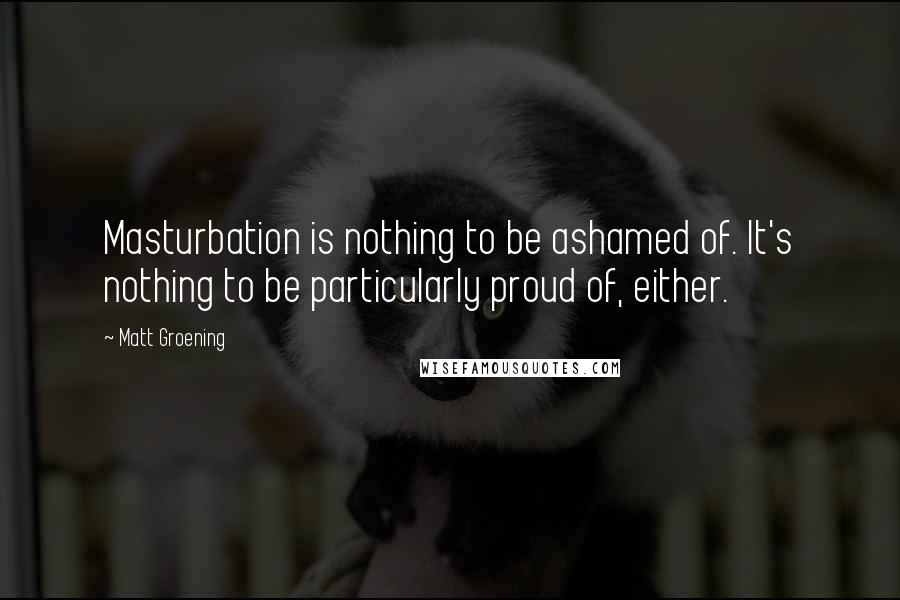 Masturbation is nothing to be ashamed of. It's nothing to be particularly proud of, either.

~ Matt Groening

WISEFAMOUSQUOTES.COM